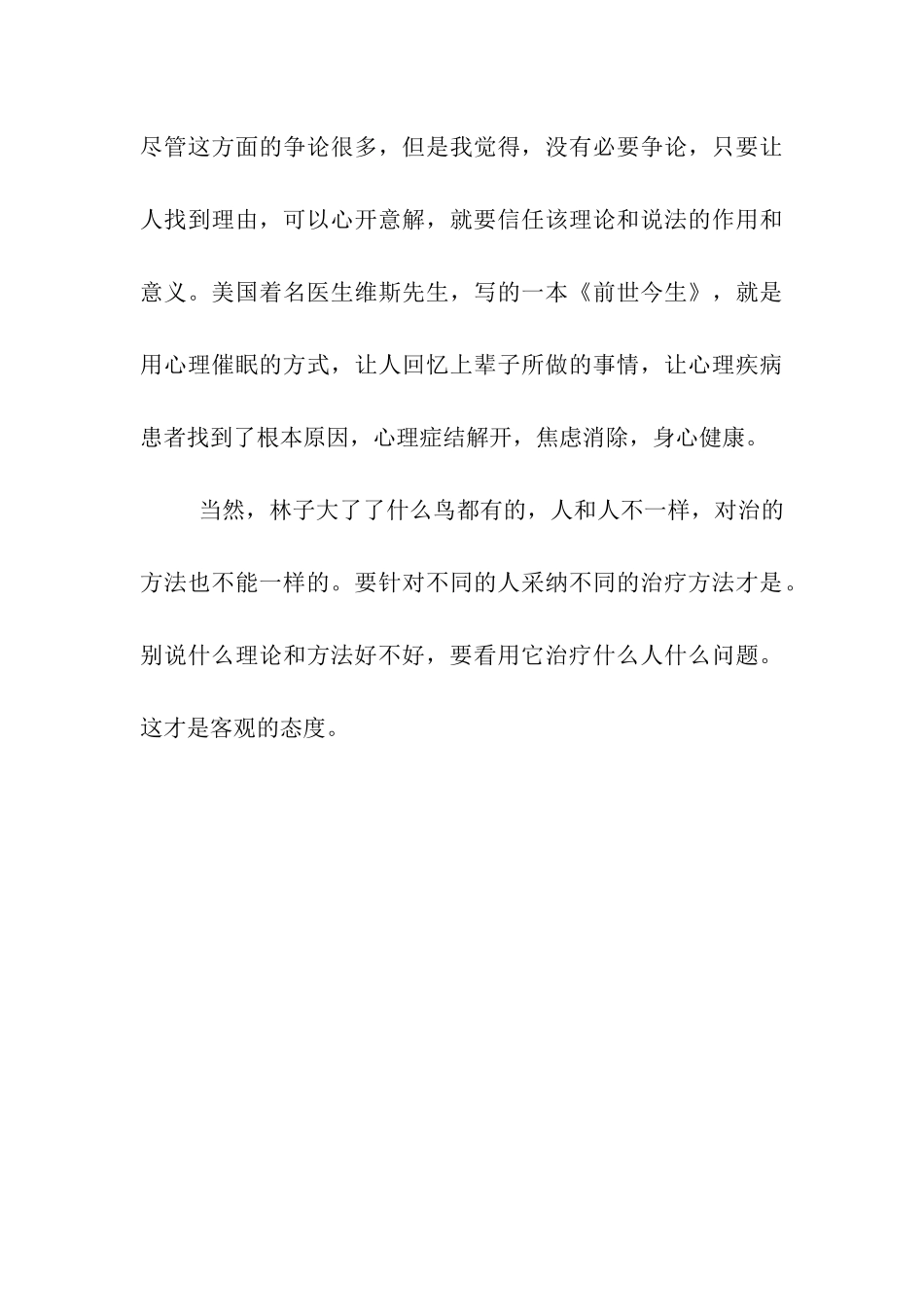 尽管这方面的争论很多，但是我觉得，没有必要争论，只要让人找到理由，可以心开意解，就要信任该理论和说法的作用和意义。美国着名医生维斯先生，写的一本《前世今生》，就是用心理催眠的方式，让人回忆上辈子所做的事情，让心理疾病患者找到了根本原因，心理症结解开，焦虑消除，身心健康。

当然，林子大了了什么鸟都有的，人和人不一样，对治的方法也不能一样的。要针对不同的人采纳不同的治疗方法才是。别说什么理论和方法好不好，要看用它治疗什么人什么问题。这才是客观的态度。